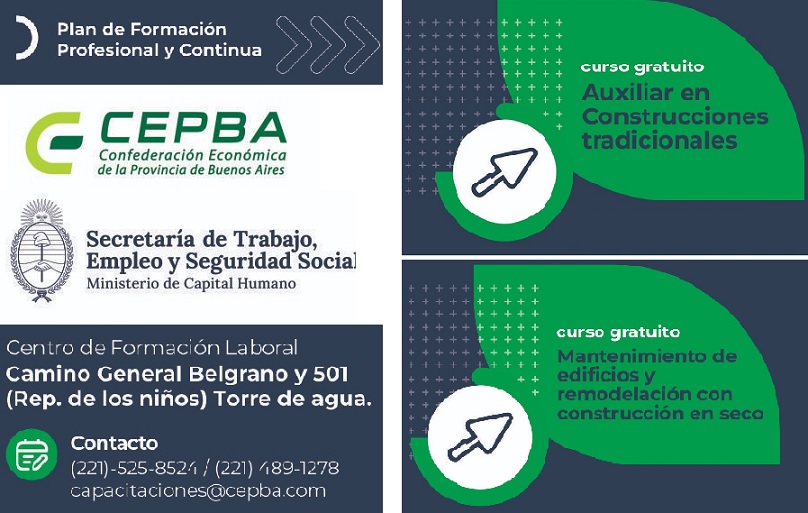 Plan de Formación
Profesional y Continua

CEPBA
Confederación Económica
de la Provincia de Buenos Aires

Secretaría de Trabajo,
Empleo y Seguridad Social
Ministerio de Capital Humano

Centro de Formación Laboral
Camino General Belgrano y 501
(Rep. de los niños) Torre de agua.

Contacto
(221)-525-8524 / (221) 489-1278
capacitaciones@cepba.com

curso gratuito
Auxiliar en
Construcciones
tradicionales

curso gratuito
Mantenimiento de
edificios y
remodelación con
construcción en seco